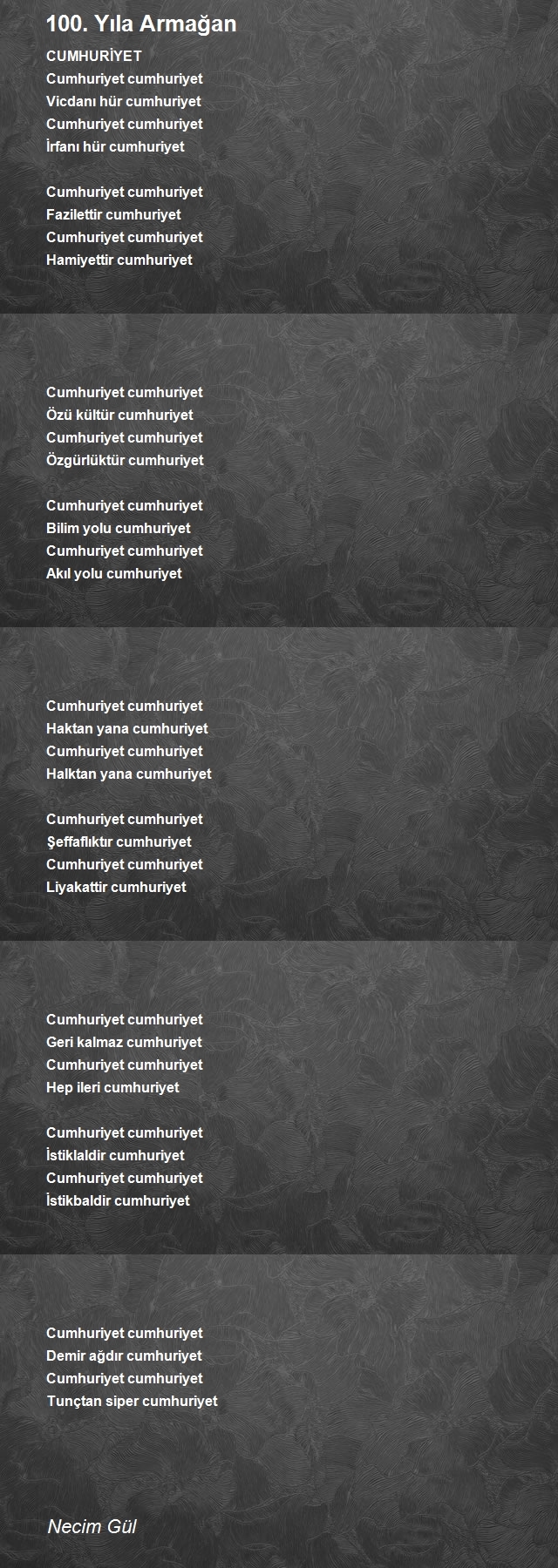 100. Yıla Armağan

CUMHURİYET
Cumhuriyet cumhuriyet
Vicdanı hür cumhuriyet
Cumhuriyet cumhuriyet
İrfanı hür cumhuriyet

Cumhuriyet cumhuriyet
Fazilettir cumhuriyet
Cumhuriyet cumhuriyet
Hamiyettir cumhuriyet

Cumhuriyet cumhuriyet
Özü kültür cumhuriyet
Cumhuriyet cumhuriyet
Özgürlüktür cumhuriyet

Cumhuriyet cumhuriyet
Bilim yolu cumhuriyet
Cumhuriyet cumhuriyet
Akıl yolu cumhuriyet

Cumhuriyet cumhuriyet
Haktan yana cumhuriyet
Cumhuriyet cumhuriyet
Halktan yana cumhuriyet

Cumhuriyet cumhuriyet
Şeffaflıktır cumhuriyet
Cumhuriyet cumhuriyet
Liyakattir cumhuriyet

Cumhuriyet cumhuriyet
Geri kalmaz cumhuriyet
Cumhuriyet cumhuriyet
Hep ileri cumhuriyet

Cumhuriyet cumhuriyet
İstiklaldir cumhuriyet
Cumhuriyet cumhuriyet
İstikbaldir cumhuriyet

Cumhuriyet cumhuriyet
Demir ağdır cumhuriyet
Cumhuriyet cumhuriyet
Tunçtan siper cumhuriyet

Necim Gül